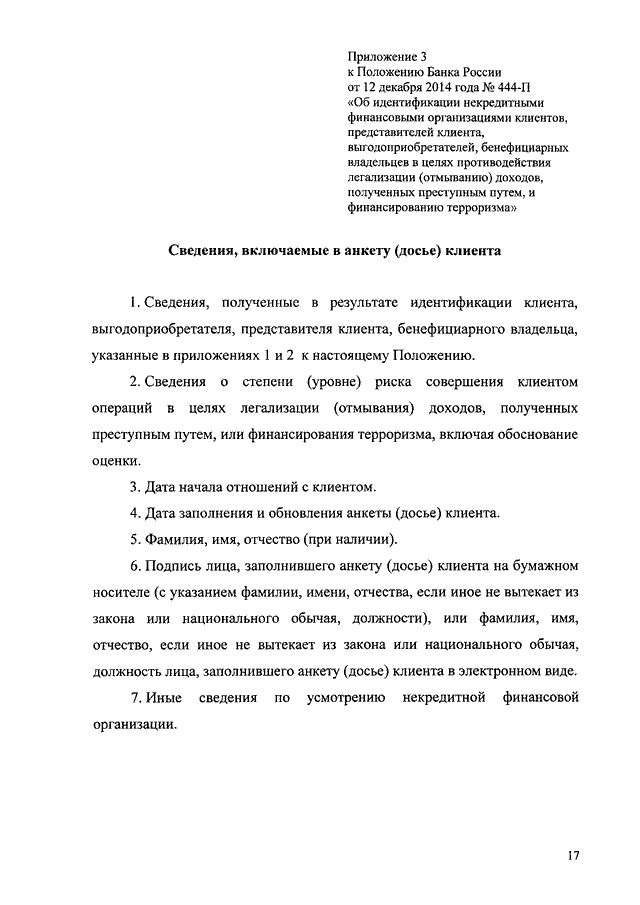 Приложение 3
к Положению Банка России
от 12 декабря 2014 года № 444-П
«Об идентификации некредитными финансовыми организациями клиентов, представителей клиента, выгодоприобретателей, бенефициарных владельцев в целях противодействия легализации (отмыванию) доходов, полученных преступным путем, и финансированию терроризма»

Сведения, включаемые в анкету (досье) клиента

1. Сведения, полученные в результате идентификации клиента, выгодоприобретателя, представителя клиента, бенефициарного владельца, указанные в приложениях 1 и 2 к настоящему Положению.

2. Сведения о степени (уровне) риска совершения клиентом операций в целях легализации (отмывания) доходов, полученных преступным путем, или финансирования терроризма, включая обоснование оценки.

3. Дата начала отношений с клиентом.

4. Дата заполнения и обновления анкеты (досье) клиента.

5. Фамилия, имя, отчество (при наличии).

6. Подпись лица, заполнившего анкету (досье) клиента на бумажном носителе (с указанием фамилии, имени, отчества, если иное не вытекает из закона или национального обычая, должности), или фамилия, имя, отчество, если иное не вытекает из закона или национального обычая, должность лица, заполнившего анкету (досье) клиента в электронном виде.

7. Иные сведения по усмотрению некредитной финансовой организации.

17